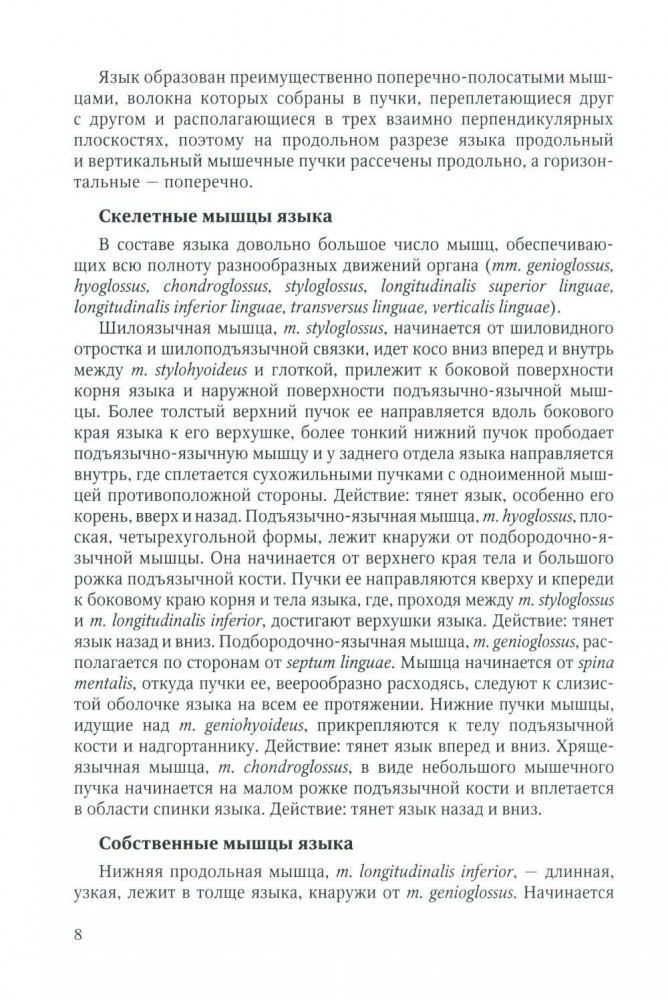 Язык образован преимущественно поперечно-полосатыми мышцами, волокна которых собраны в пучки, переплетающиеся друг с другом и располагающиеся в трех взаимно перпендикулярных плоскостях, поэтому на продольном разрезе языка продольный и вертикальный мышечные пучки рассечены продольно, а горизонтальные — поперечно.

Скелетные мышцы языка

В составе языка довольно большое число мышц, обеспечивающих всю полноту разнообразных движений органа (mm. genioglossus, hyoglossus, chondroglossus, styloglossus, longitudinalis superior linguae, longitudinalis inferior linguae, transversus linguae, verticalis linguae).

Шилоязычная мышца, m. styloglossus, начинается от шиловидного отростка и шилоподъязычной связки, идет косо вниз вперед и внутрь между m. stylohyoideus и глоткой, прилежит к боковой поверхности корня языка и наружной поверхности подъязычно-язычной мышцы. Более толстый верхний пучок ее направляется вдоль бокового края языка к его верхушке, более тонкий нижний пучок прободает подъязычно-язычную мышцу и у заднего отдела языка направляется внутрь, где сплетается сухожильными пучками с одноименной мышцей противоположной стороны. Действие: тянет язык, особенно его корень, вверх и назад. Подъязычно-язычная мышца, m. hyoglossus, плоская, четырехугольной формы, лежит кнаружи от подбородочно-язычной мышцы. Она начинается от верхнего края тела и большого рожка подъязычной кости. Пучки ее направляются кверху и кпереди к боковому краю корня и тела языка, где, проходя между m. styloglossus и m. longitudinalis inferior, достигают верхушки языка. Действие: тянет язык назад и вниз. Подбородочно-язычная мышца, m. genioglossus, располагается по сторонам от septum linguae. Мышца начинается от spina mentalis, откуда пучки ее, веерообразно расходясь, следуют к слизистой оболочке языка на всем ее протяжении. Нижние пучки мышцы, идущие над m. geniohyoideus, прикрепляются к телу подъязычной кости и надгортаннику. Действие: тянет язык вперед и вниз. Хрящеязычная мышца, m. chondroglossus, в виде небольшого мышечного пучка начинается на малом рожке подъязычной кости и вплетается в области спинки языка. Действие: тянет язык назад и вниз.

Собственные мышцы языка

Нижняя продольная мышца, m. longitudinalis inferior, — длинная, узкая, лежит в толще языка, кнаружи от m. genioglossus. Начинается

8